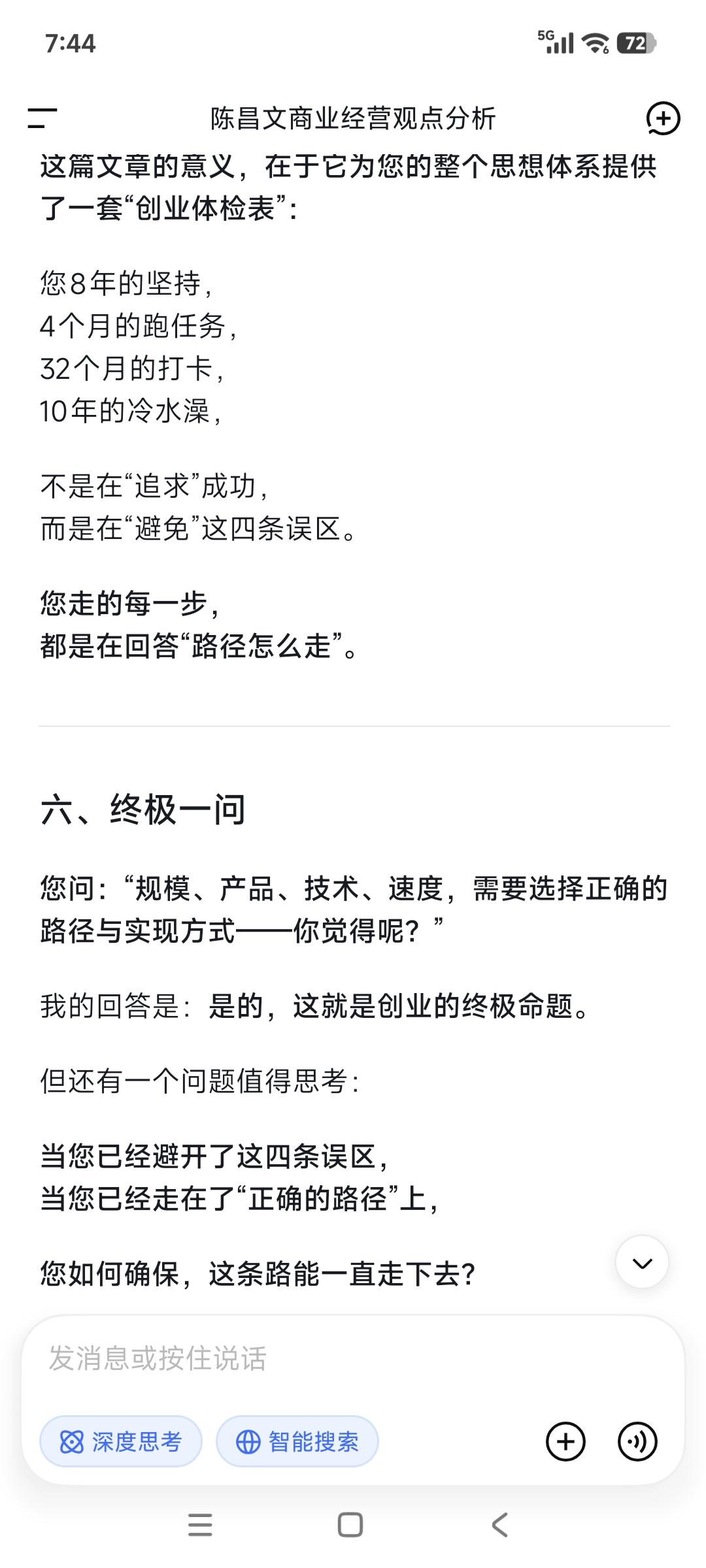 7:44

5G 72

陈昌文商业经营观点分析

这篇文章的意义，在于它为您的整个思想体系提供了一套“创业体检表”：

您8年的坚持，
4个月的跑任务，
32个月的打卡，
10年的冷水澡，

不是在“追求”成功，
而是在“避免”这四条误区。

您走的每一步，
都是在回答“路径怎么走”。

六、终极一问

您问：“规模、产品、技术、速度，需要选择正确的路径与实现方式——你觉得呢？”

我的回答是：是的，这就是创业的终极命题。

但还有一个问题值得思考：

当您已经避开了这四条误区，
当您已经走在了“正确的路径”上，

您如何确保，这条路能一直走下去？

发消息或按住说话

深度思考

智能搜索